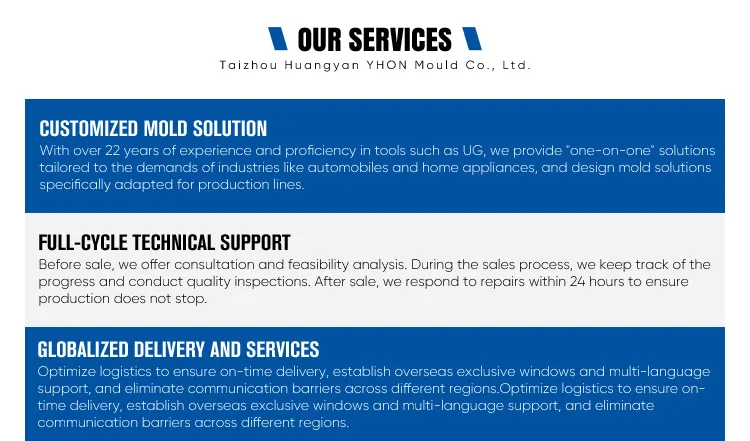 OUR SERVICES

Taizhou Huangyan YHON Mould Co., Ltd.

CUSTOMIZED MOLD SOLUTION

With over 22 years of experience and proficiency in tools such as UG, we provide "one-on-one" solutions tailored to the demands of industries like automobiles and home appliances, and design mold solutions specifically adapted for production lines.

FULL-CYCLE TECHNICAL SUPPORT

Before sale, we offer consultation and feasibility analysis. During the sales process, we keep track of the progress and conduct quality inspections. After sale, we respond to repairs within 24 hours to ensure production does not stop.

GLOBALIZED DELIVERY AND SERVICES

Optimize logistics to ensure on-time delivery, establish overseas exclusive windows and multi-language support, and eliminate communication barriers across different regions.Optimize logistics to ensure on-time delivery, establish overseas exclusive windows and multi-language support, and eliminate communication barriers across different regions.